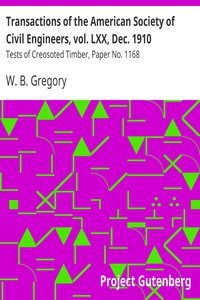 Transactions of the American Society of Civil Engineers, vol. LXX, Dec. 1910

Tests of Creosoted Timber, Paper No. 1168

W. B. Gregory

Project Gutenberg